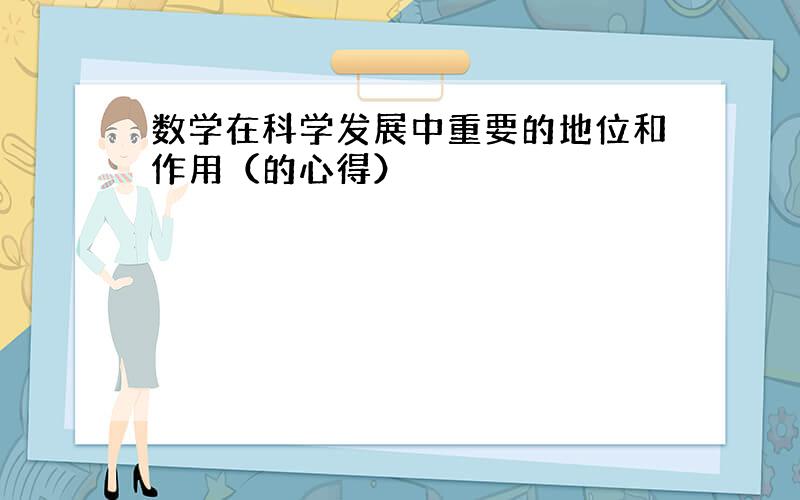 数学在科学发展中重要的地位和作用（的心得）